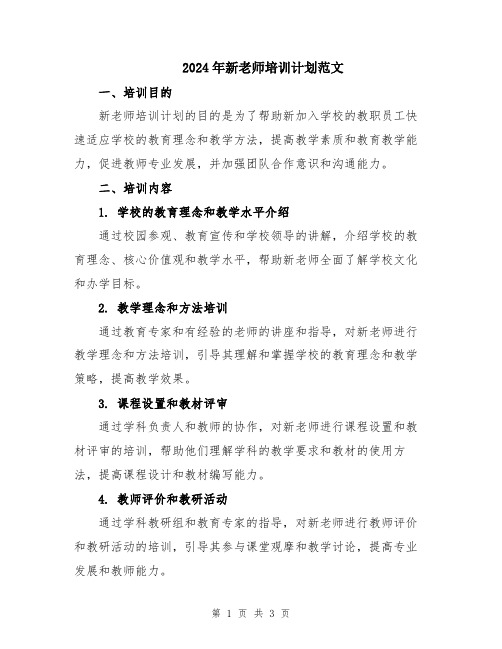 2024年新老师培训计划范文

一、培训目的

新老师培训计划的目的是为了帮助新加入学校的教职员工快速适应学校的教育理念和教学方法，提高教学素质和教育教学能力，促进教师专业发展，并加强团队合作意识和沟通能力。

二、培训内容

1. 学校的教育理念和教学水平介绍

通过校园参观、教育宣传和学校领导的讲解，介绍学校的教育理念、核心价值观和教学水平，帮助新老师全面了解学校文化和办学目标。

2. 教学理念和方法培训

通过教育专家和有经验的老师的讲座和指导，对新老师进行教学理念和方法培训，引导其理解和掌握学校的教育理念和教学策略，提高教学效果。

3. 课程设置和教材评审

通过学科负责人和教师的协作，对新老师进行课程设置和教材评审的培训，帮助他们理解学科的教学要求和教材的使用方法，提高课程设计和教材编写能力。

4. 教师评价和教研活动

通过学科教研组和教育专家的指导，对新老师进行教师评价和教研活动的培训，引导其参与课堂观摩和教学讨论，提高专业发展和教师能力。

第 1 页 共 3 页